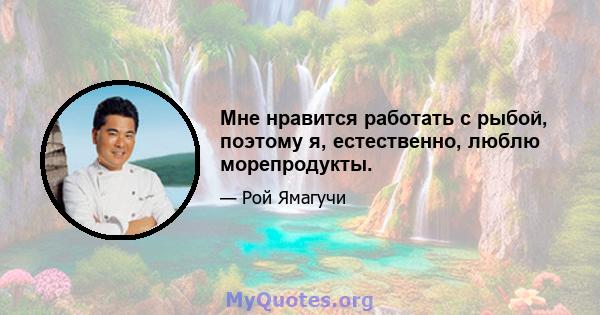 Мне нравится работать с рыбой, поэтому я, естественно, люблю морепродукты.

— Рой Ямагучи

MyQuotes.org